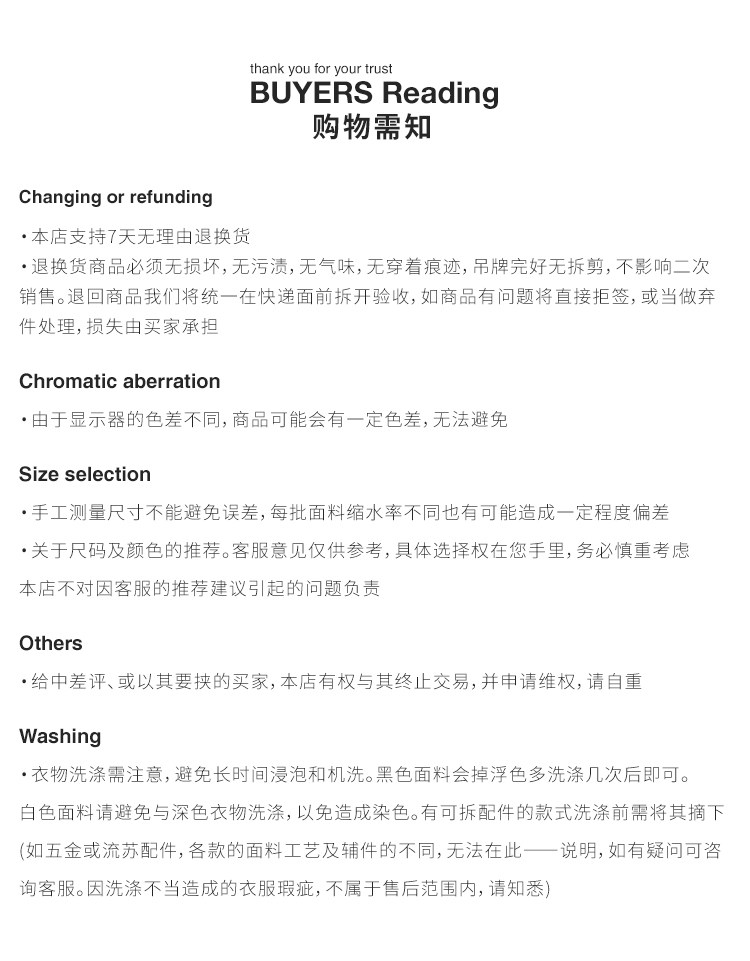 thank you for your trust
BUYERS Reading
购物需知

Changing or refunding

• 本店支持7天无理由退换货
• 退换货商品必须无损坏，无污渍，无气味，无穿着痕迹，吊牌完好无拆剪，不影响二次销售。退回商品我们将统一在快递面前拆开验收，如商品有问题将直接拒签，或当做弃件处理，损失由买家承担

Chromatic aberration

• 由于显示器的色差不同，商品可能会有一定色差，无法避免

Size selection

• 手工测量尺寸不能避免误差，每批面料缩水率不同也有可能造成一定程度偏差
• 关于尺码及颜色的推荐。客服意见仅供参考，具体选择权在您手里，务必慎重考虑
本店不对因客服的推荐建议引起的问题负责

Others

• 给中差评、或以其要挟的买家，本店有权与其终止交易，并申请维权，请自重

Washing

• 衣物洗涤需注意，避免长时间浸泡和机洗。黑色面料会掉浮色多洗涤几次后即可。白色面料请避免与深色衣物洗涤，以免造成染色。有可拆配件的款式洗涤前需将其摘下(如五金或流苏配件，各款的面料工艺及辅件的不同，无法在此——说明，如有疑问可咨询客服。因洗涤不当造成的衣服瑕疵，不属于售后范围内，请知悉)